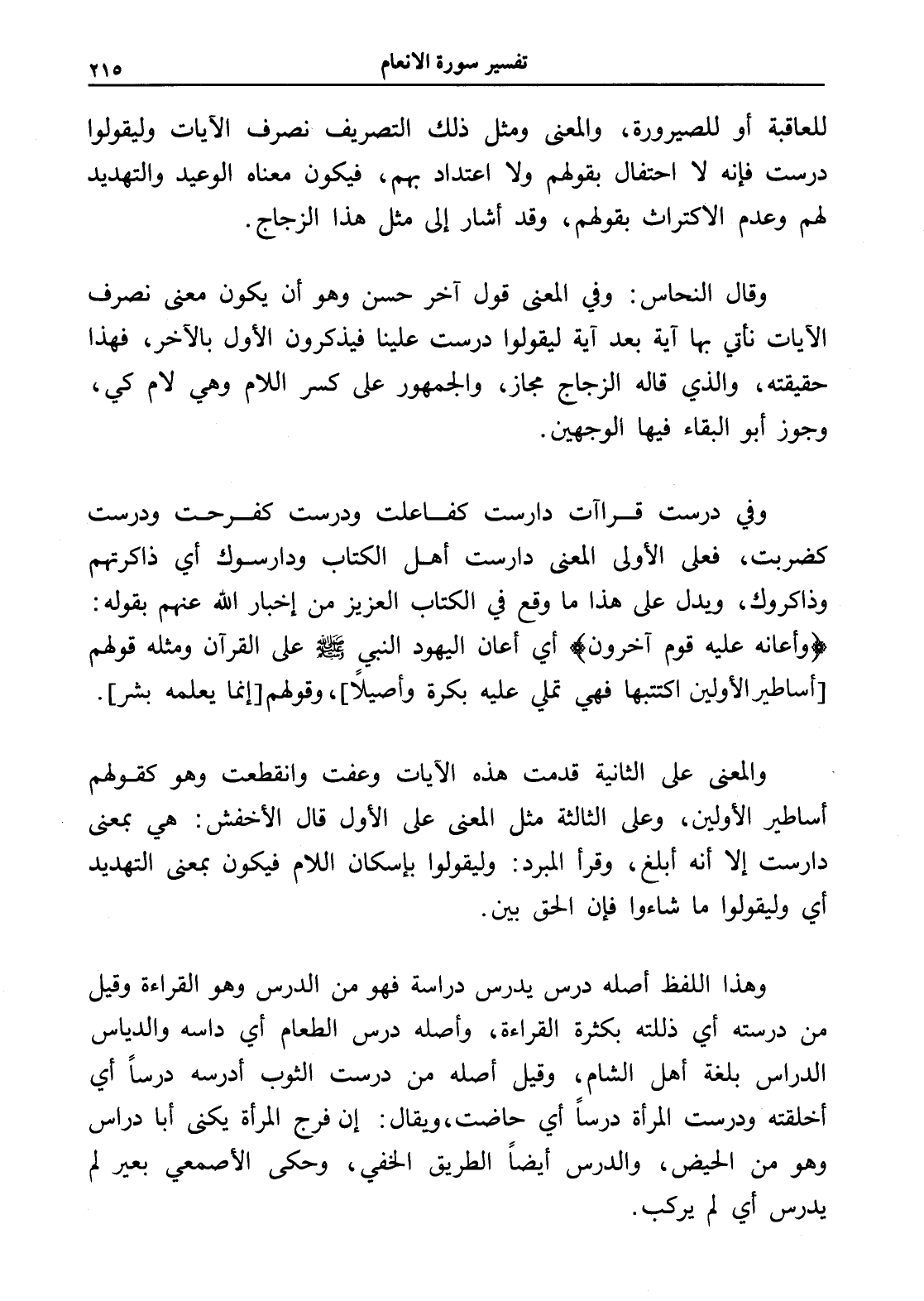 تفسير سورة الانعام ٢١٥

للعاقبة أو للصيرورة، والمعنى ومثل ذلك التصريف نصرف الآيات وليقولوا درست فإنه لا احتفال بقولهم ولا اعتداد بهم، فيكون معناه الوعيد والتهديد لهم وعدم الاكتراث بقولهم، وقد أشار إلى مثل هذا الزجاج.

وقال النحاس: وفي المعنى قول آخر حسن وهو أن يكون معنى نصرف الآيات نأتي بها آية بعد آية ليقولوا درست علينا فيذكرون الأول بالآخر، فهذا حقيقته، والذي قاله الزجاج مجاز، والجمهور على كسر اللام وهي لام كي، وجوز أبو البقاء فيها الوجهين.

وفي درست قراآت دارست كفاعلت ودرست كفرحت ودرست كضربت، فعلى الأولى المعنى دارست أهل الكتاب ودارسوك أي ذاكرتهم وذاكروك، ويدل على هذا ما وقع في الكتاب العزيز من إخبار الله عنهم بقوله: ﴿وأعانه عليه قوم آخرون﴾ أي أعان اليهود النبي ﷺ على القرآن ومثله قولهم [أساطير الأولين اكتتبها فهي تملي عليه بكرة وأصيلاً]، وقولهم[إنما يعلمه بشر].

والمعنى على الثانية قدمت هذه الآيات وعفت وانقطعت وهو كقولهم أساطير الأولين، وعلى الثالثة مثل المعنى على الأول قال الأخفش: هي بمعنى دارست إلا أنه أبلغ، وقرأ المبرد: وليقولوا بإسكان اللام فيكون بمعنى التهديد أي وليقولوا ما شاءوا فإن الحق بين.

وهذا اللفظ أصله درس يدرس دراسة فهو من الدرس وهو القراءة وقيل من درسته أي ذللته بكثرة القراءة، وأصله درس الطعام أي داسه والدياس الدراس بلغة أهل الشام، وقيل أصله من درست الثوب أدرسه درساً أي أخلقته ودرست المرأة درساً أي حاضت،ويقال: إن فرج المرأة يكنى أبا دراس وهو من الحيض، والدرس أيضاً الطريق الخفي، وحكى الأصمعي بعير لم يدرس أي لم يركب.